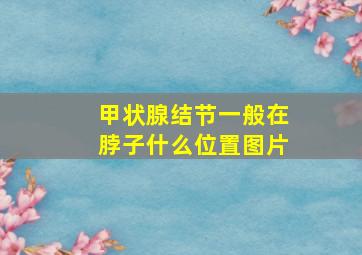 甲状腺结节一般在脖子什么位置图片